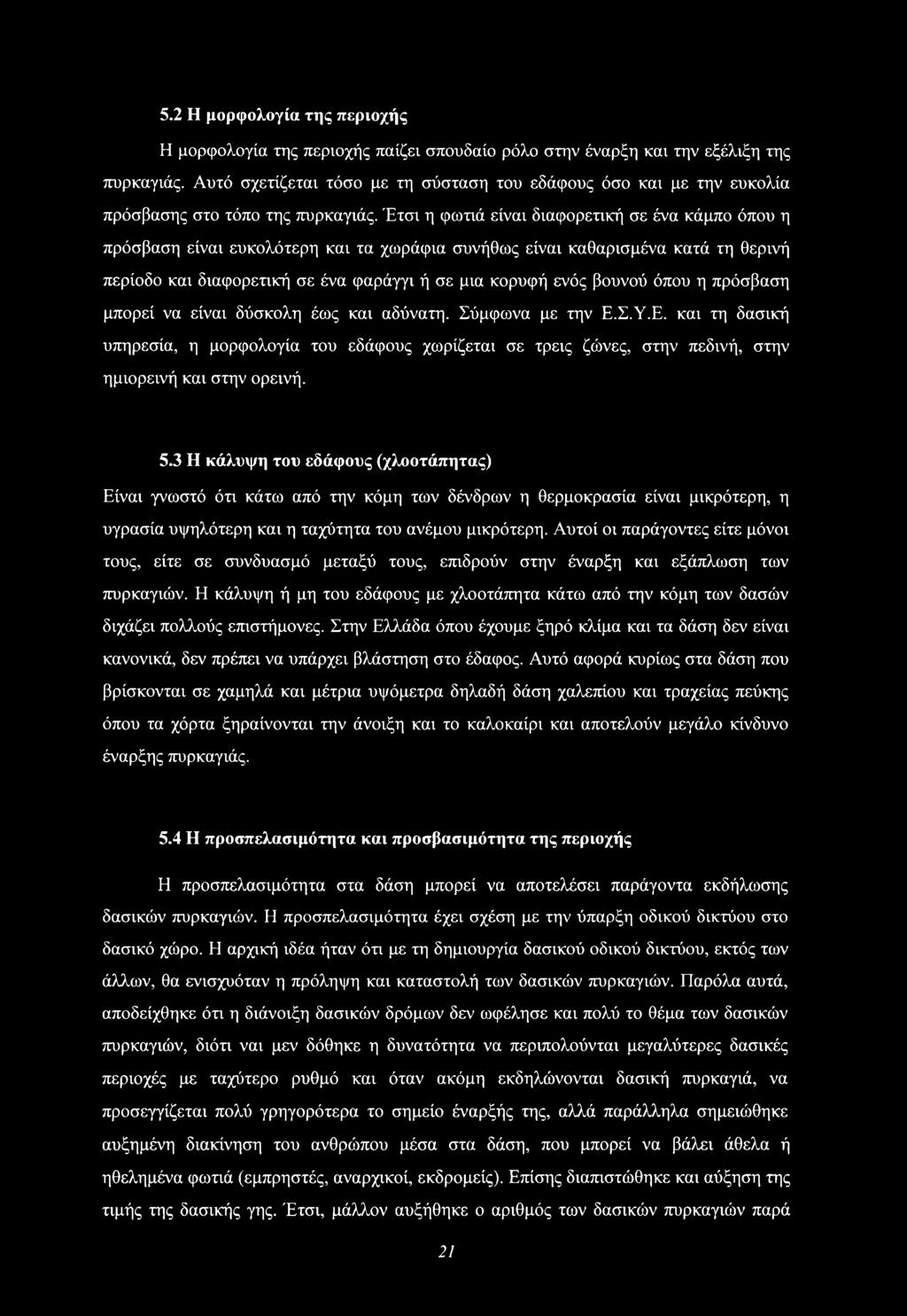 5.2 Η μορφολογία της περιοχής

Η μορφολογία της περιοχής παίζει σπουδαίο ρόλο στην έναρξη και την εξέλιξη της πυρκαγιάς. Αυτό σχετίζεται τόσο με τη σύσταση του εδάφους όσο και με την ευκολία πρόσβασης στο τόπο της πυρκαγιάς. Έτσι η φωτιά είναι διαφορετική σε ένα κάμπο όπου η πρόσβαση είναι ευκολότερη και τα χωράφια συνήθως είναι καθαρισμένα κατά τη θερινή περίοδο και διαφορετική σε ένα φαράγγι ή σε μια κορυφή ενός βουνού όπου η πρόσβαση μπορεί να είναι δύσκολη έως και αδύνατη. Σύμφωνα με την Ε.Σ.Υ.Ε. και τη δασική υπηρεσία, η μορφολογία του εδάφους χωρίζεται σε τρεις ζώνες, στην πεδινή, στην ημιορεινή και στην ορεινή.

5.3 Η κάλυψη του εδάφους (χλοοτάπητας)

Είναι γνωστό ότι κάτω από την κόμη των δένδρων η θερμοκρασία είναι μικρότερη, η υγρασία υψηλότερη και η ταχύτητα του ανέμου μικρότερη. Αυτοί οι παράγοντες είτε μόνοι τους, είτε σε συνδυασμό μεταξύ τους, επιδρούν στην έναρξη και εξάπλωση των πυρκαγιών. Η κάλυψη ή μη του εδάφους με χλοοτάπητα κάτω από την κόμη των δασών διχάζει πολλούς επιστήμονες. Στην Ελλάδα όπου έχουμε ξηρό κλίμα και τα δάση δεν είναι κανονικά, δεν πρέπει να υπάρχει βλάστηση στο έδαφος. Αυτό αφορά κυρίως στα δάση που βρίσκονται σε χαμηλά και μέτρια υψόμετρα δηλαδή δάση χαλεπίου και τραχείας πεύκης όπου τα χόρτα ξηραίνονται την άνοιξη και το καλοκαίρι και αποτελούν μεγάλο κίνδυνο έναρξης πυρκαγιάς.

5.4 Η προσπελασιμότητα και προσβασιμότητα της περιοχής

Η προσπελασιμότητα στα δάση μπορεί να αποτελέσει παράγοντα εκδήλωσης δασικών πυρκαγιών. Η προσπελασιμότητα έχει σχέση με την ύπαρξη οδικού δικτύου στο δασικό χώρο. Η αρχική ιδέα ήταν ότι με τη δημιουργία δασικού οδικού δικτύου, εκτός των άλλων, θα ενισχυόταν η πρόληψη και καταστολή των δασικών πυρκαγιών. Παρόλα αυτά, αποδείχθηκε ότι η διάνοιξη δασικών δρόμων δεν ωφέλησε και πολύ το θέμα των δασικών πυρκαγιών, διότι ναι μεν δόθηκε η δυνατότητα να περιπολούνται μεγαλύτερες δασικές περιοχές με ταχύτερο ρυθμό και όταν ακόμη εκδηλώνονται δασική πυρκαγιά, να προσεγγίζεται πολύ γρηγορότερα το σημείο έναρξής της, αλλά παράλληλα σημειώθηκε αυξημένη διακίνηση του ανθρώπου μέσα στα δάση, που μπορεί να βάλει άθελα ή ηθελημένα φωτιά (εμπρηστές, αναρχικοί, εκδρομείς). Επίσης διαπιστώθηκε και αύξηση της τιμής της δασικής γης. Έτσι, μάλλον αυξήθηκε ο αριθμός των δασικών πυρκαγιών παρά

21